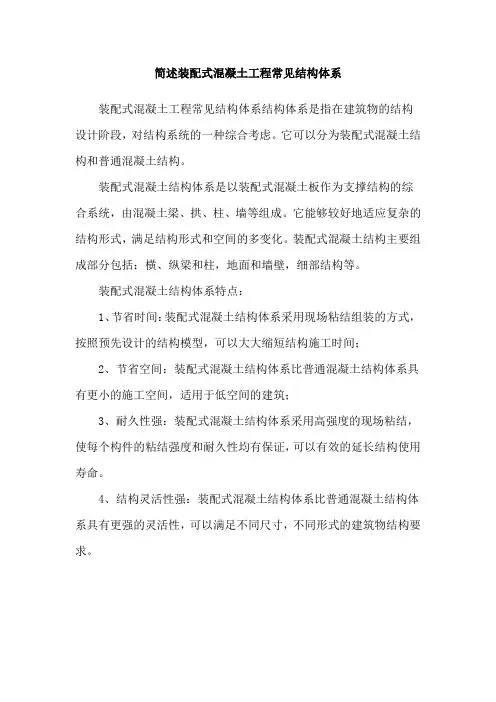 简述装配式混凝土工程常见结构体系

装配式混凝土工程常见结构体系结构体系是指在建筑物的结构设计阶段，对结构系统的一种综合考虑。它可以分为装配式混凝土结构和普通混凝土结构。

装配式混凝土结构体系是以装配式混凝土板作为支撑结构的综合系统，由混凝土梁、拱、柱、墙等组成。它能够较好地适应复杂的结构形式，满足结构形式和空间的多变化。装配式混凝土结构主要组成部分包括：横、纵梁和柱，地面和墙壁，细部结构等。

装配式混凝土结构体系特点：

1、节省时间：装配式混凝土结构体系采用现场粘结组装的方式，按照预先设计的结构模型，可以大大缩短结构施工时间；

2、节省空间：装配式混凝土结构体系比普通混凝土结构体系具有更小的施工空间，适用于低空间的建筑；

3、耐久性强：装配式混凝土结构体系采用高强度的现场粘结，使每个构件的粘结强度和耐久性均有保证，可以有效的延长结构使用寿命。

4、结构灵活性强：装配式混凝土结构体系比普通混凝土结构体系具有更强的灵活性，可以满足不同尺寸，不同形式的建筑物结构要求。